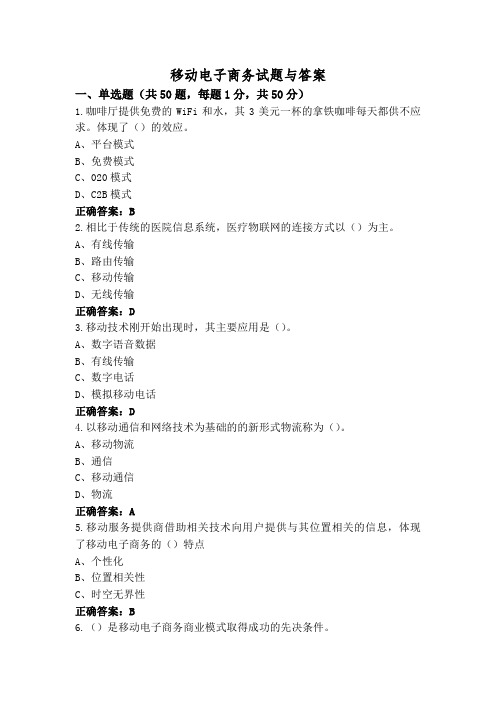 移动电子商务试题与答案

一、单选题（共50题，每题1分，共50分）

1.咖啡厅提供免费的 WiFi 和水，其 3 美元一杯的拿铁咖啡每天都供不应求。体现了（）的效应。

A、平台模式

B、免费模式

C、O2O 模式

D、C2B 模式

正确答案：B

2.相比于传统的医院信息系统，医疗物联网的连接方式以（）为主。

A、有线传输

B、路由传输

C、移动传输

D、无线传输

正确答案：D

3.移动技术刚开始出现时，其主要应用是（）。

A、数字语音数据

B、有线传输

C、数字电话

D、模拟移动电话

正确答案：D

4.以移动通信和网络技术为基础的的新形式物流称为（）。

A、移动物流

B、通信

C、移动通信

D、物流

正确答案：A

5.移动服务提供商借助相关技术向用户提供与其位置相关的信息，体现了移动电子商务的（）特点

A、个性化

B、位置相关性

C、时空无界性

正确答案：B

6.（）是移动电子商务商业模式取得成功的先决条件。